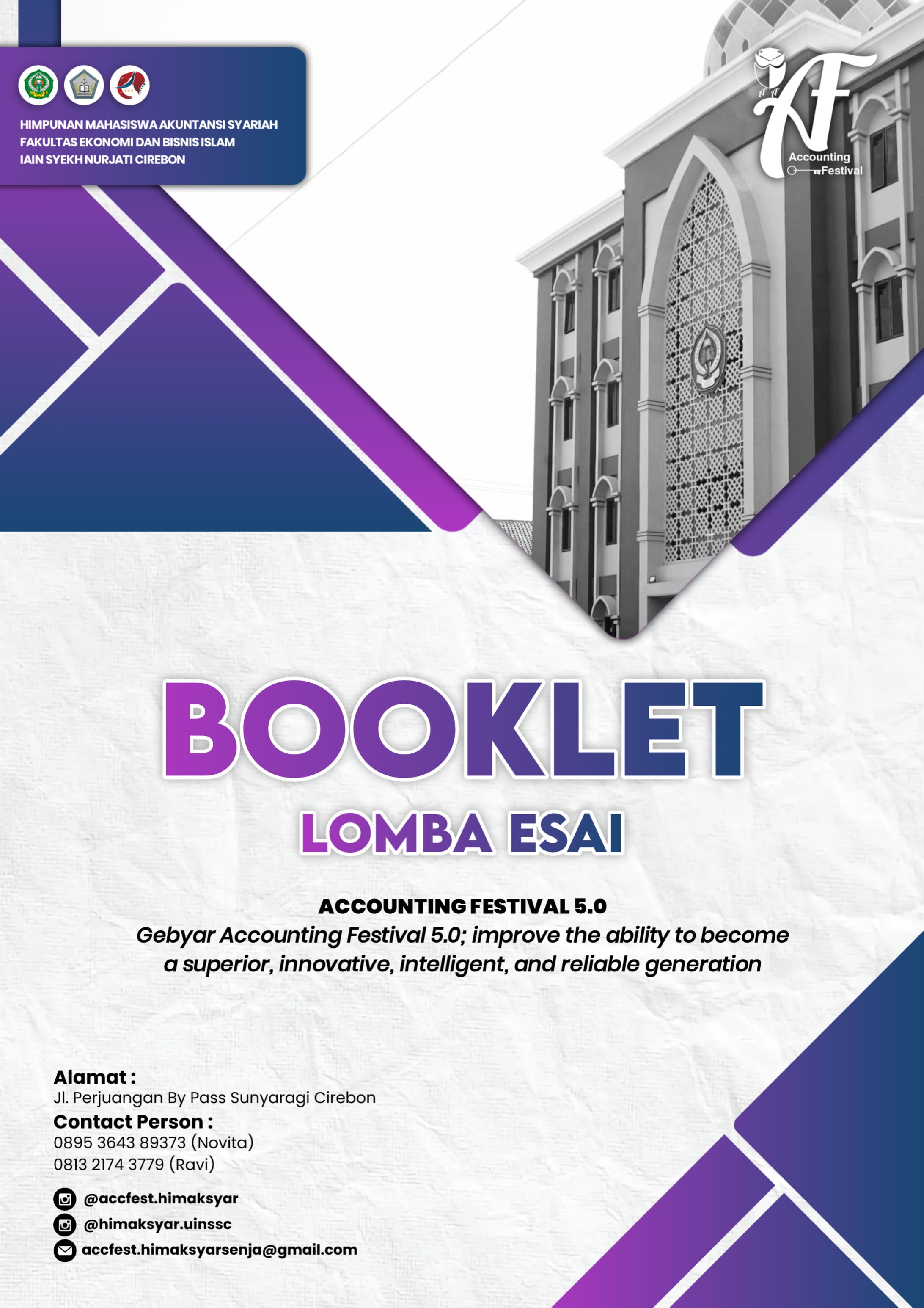 HIMPUNAN MAHASISWA AKUNTANSI SYARIAH
FAKULTAS EKONOMI DAN BISNIS ISLAM
IAIN SYEKH NURJATI CIREBON

AF
Accounting
Festival

BOOKLET

LOMBA ESAI

ACCOUNTING FESTIVAL 5.0
Gebyar Accounting Festival 5.0; improve the ability to become a superior, innovative, intelligent, and reliable generation

Alamat :
Jl. Perjuangan By Pass Sunyaragi Cirebon
Contact Person :
0895 3643 89373 (Novita)
0813 2174 3779 (Ravi)

@accfest.himaksyar
@himaksyar.uinssc
accfest.himaksyarsenja@gmail.com